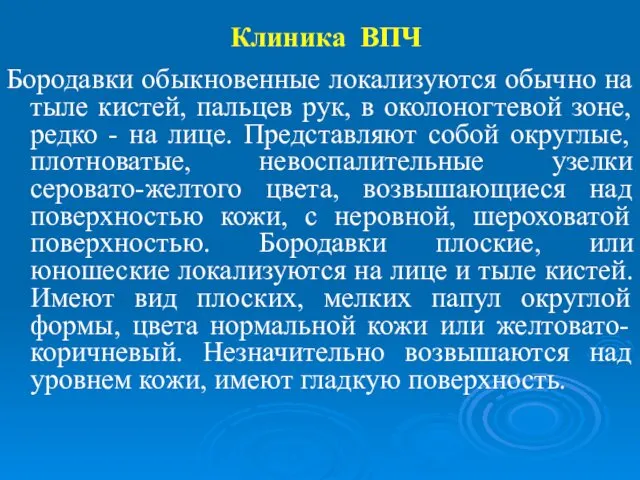 Клиника ВПЧ

Бородавки обыкновенные локализуются обычно на тыле кистей, пальцев рук, в околоногтевой зоне, редко - на лице. Представляют собой округлые, плотноватые, невоспалительные узелки серовато-желтого цвета, возвышающиеся над поверхностью кожи, с неровной, шероховатой поверхностью. Бородавки плоские, или юношеские локализуются на лице и тыле кистей. Имеют вид плоских, мелких папул округлой формы, цвета нормальной кожи или желтовато-коричневый. Незначительно возвышаются над уровнем кожи, имеют гладкую поверхность.